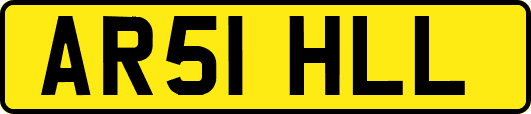 AR51 HLL